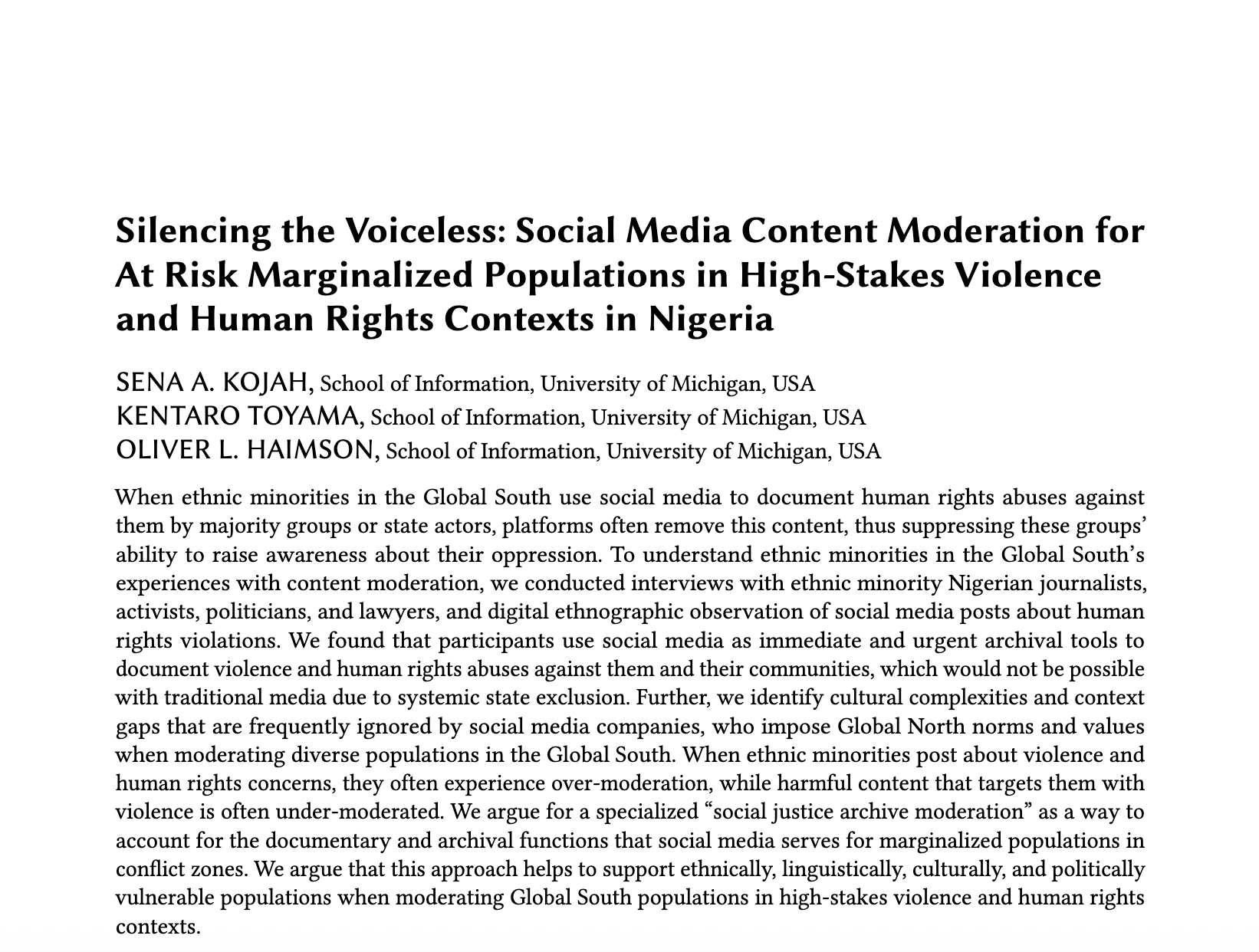 Silencing the Voiceless: Social Media Content Moderation for At Risk Marginalized Populations in High-Stakes Violence and Human Rights Contexts in Nigeria

SENA A. KOJAH, School of Information, University of Michigan, USA
KENTARO TOYAMA, School of Information, University of Michigan, USA
OLIVER L. HAIMSON, School of Information, University of Michigan, USA

When ethnic minorities in the Global South use social media to document human rights abuses against them by majority groups or state actors, platforms often remove this content, thus suppressing these groups' ability to raise awareness about their oppression. To understand ethnic minorities in the Global South's experiences with content moderation, we conducted interviews with ethnic minority Nigerian journalists, activists, politicians, and lawyers, and digital ethnographic observation of social media posts about human rights violations. We found that participants use social media as immediate and urgent archival tools to document violence and human rights abuses against them and their communities, which would not be possible with traditional media due to systemic state exclusion. Further, we identify cultural complexities and context gaps that are frequently ignored by social media companies, who impose Global North norms and values when moderating diverse populations in the Global South. When ethnic minorities post about violence and human rights concerns, they often experience over-moderation, while harmful content that targets them with violence is often under-moderated. We argue for a specialized "social justice archive moderation" as a way to account for the documentary and archival functions that social media serves for marginalized populations in conflict zones. We argue that this approach helps to support ethnically, linguistically, culturally, and politically vulnerable populations when moderating Global South populations in high-stakes violence and human rights contexts.